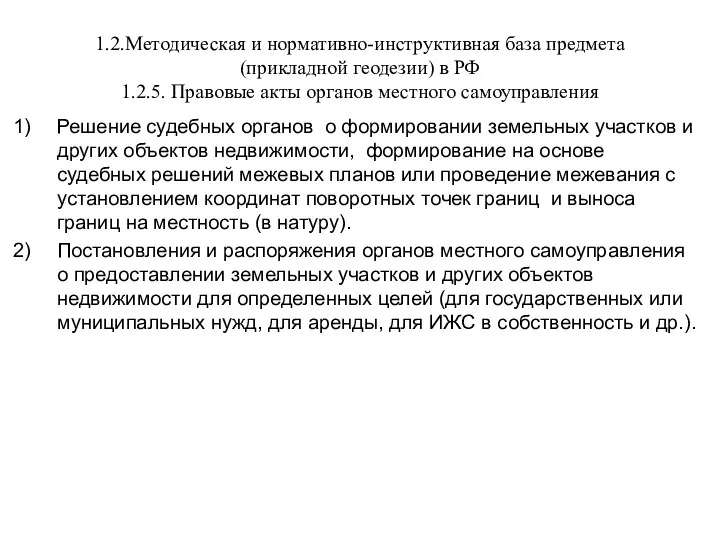 1.2.Методическая и нормативно-инструктивная база предмета (прикладной геодезии) в РФ
1.2.5. Правовые акты органов местного самоуправления

1) Решение судебных органов о формировании земельных участков и других объектов недвижимости, формирование на основе судебных решений межевых планов или проведение межевания с установлением координат поворотных точек границ и выноса границ на местность (в натуру).

2) Постановления и распоряжения органов местного самоуправления о предоставлении земельных участков и других объектов недвижимости для определенных целей (для государственных или муниципальных нужд, для аренды, для ИЖС в собственность и др.).